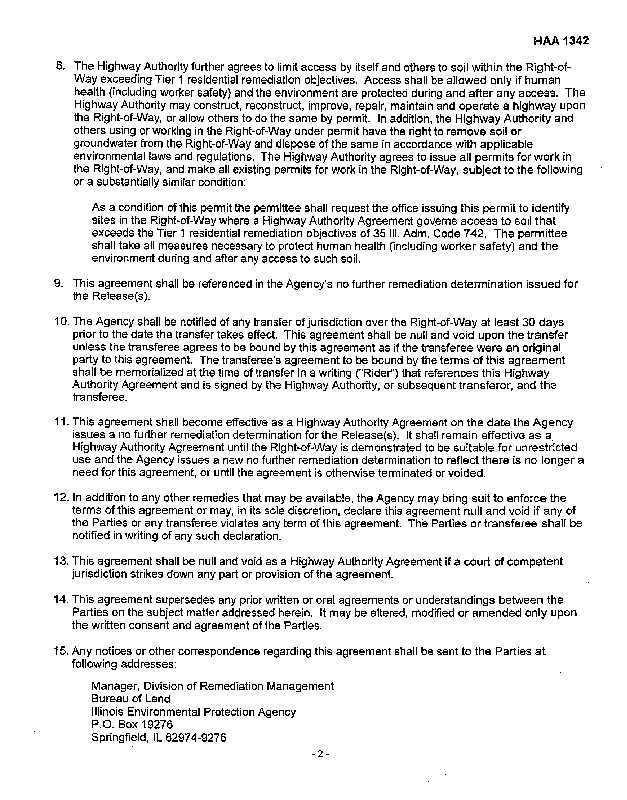 HAA 1342

8. The Highway Authority further agrees to limit access by itself and others to soil within the Right-of-Way exceeding Tier 1 residential remediation objectives. Access shall be allowed only if human health (including worker safety) and the environment are protected during and after any access. The Highway Authority may construct, reconstruct, improve, repair, maintain and operate a highway upon the Right-of-Way, or allow others to do the same by permit. In addition, the Highway Authority and others using or working in the Right-of-Way under permit have the right to remove soil or groundwater from the Right-of-Way and dispose of the same in accordance with applicable environmental laws and regulations. The Highway Authority agrees to issue all permits for work in the Right-of-Way, and make all existing permits for work in the Right-of-Way, subject to the following or a substantially similar condition:

As a condition of this permit the permittee shall request the office issuing this permit to identify sites in the Right-of-Way where a Highway Authority Agreement governs access to soil that exceeds the Tier 1 residential remediation objectives of 35 Ill. Adm. Code 742. The permittee shall take all measures necessary to protect human health (including worker safety) and the environment during and after any access to such soil.

9. This agreement shall be referenced in the Agency's no further remediation determination issued for the Release(s).

10. The Agency shall be notified of any transfer of jurisdiction over the Right-of-Way at least 30 days prior to the date the transfer takes effect. This agreement shall be null and void upon the transfer unless the transferee agrees to be bound by this agreement as if the transferee were an original party to this agreement. The transferee's agreement to be bound by the terms of this agreement shall be memorialized at the time of transfer in a writing ("Rider") that references this Highway Authority Agreement and is signed by the Highway Authority, or subsequent transferor, and the transferee.

11. This agreement shall become effective as a Highway Authority Agreement on the date the Agency issues a no further remediation determination for the Release(s). It shall remain effective as a Highway Authority Agreement until the Right-of-Way is demonstrated to be suitable for unrestricted use and the Agency issues a new no further remediation determination to reflect there is no longer a need for this agreement, or until the agreement is otherwise terminated or voided.

12. In addition to any other remedies that may be available, the Agency may bring suit to enforce the terms of this agreement or may, in its sole discretion, declare this agreement null and void if any of the Parties or any transferee violates any term of this agreement. The Parties or transferee shall be notified in writing of any such declaration.

13. This agreement shall be null and void as a Highway Authority Agreement if a court of competent jurisdiction strikes down any part or provision of the agreement.

14. This agreement supersedes any prior written or oral agreements or understandings between the Parties on the subject matter addressed herein. It may be altered, modified or amended only upon the written consent and agreement of the Parties.

15. Any notices or other correspondence regarding this agreement shall be sent to the Parties at following addresses:

Manager, Division of Remediation Management
Bureau of Land
Illinois Environmental Protection Agency
P.O. Box 19276
Springfield, IL 62974-9276

- 2 -